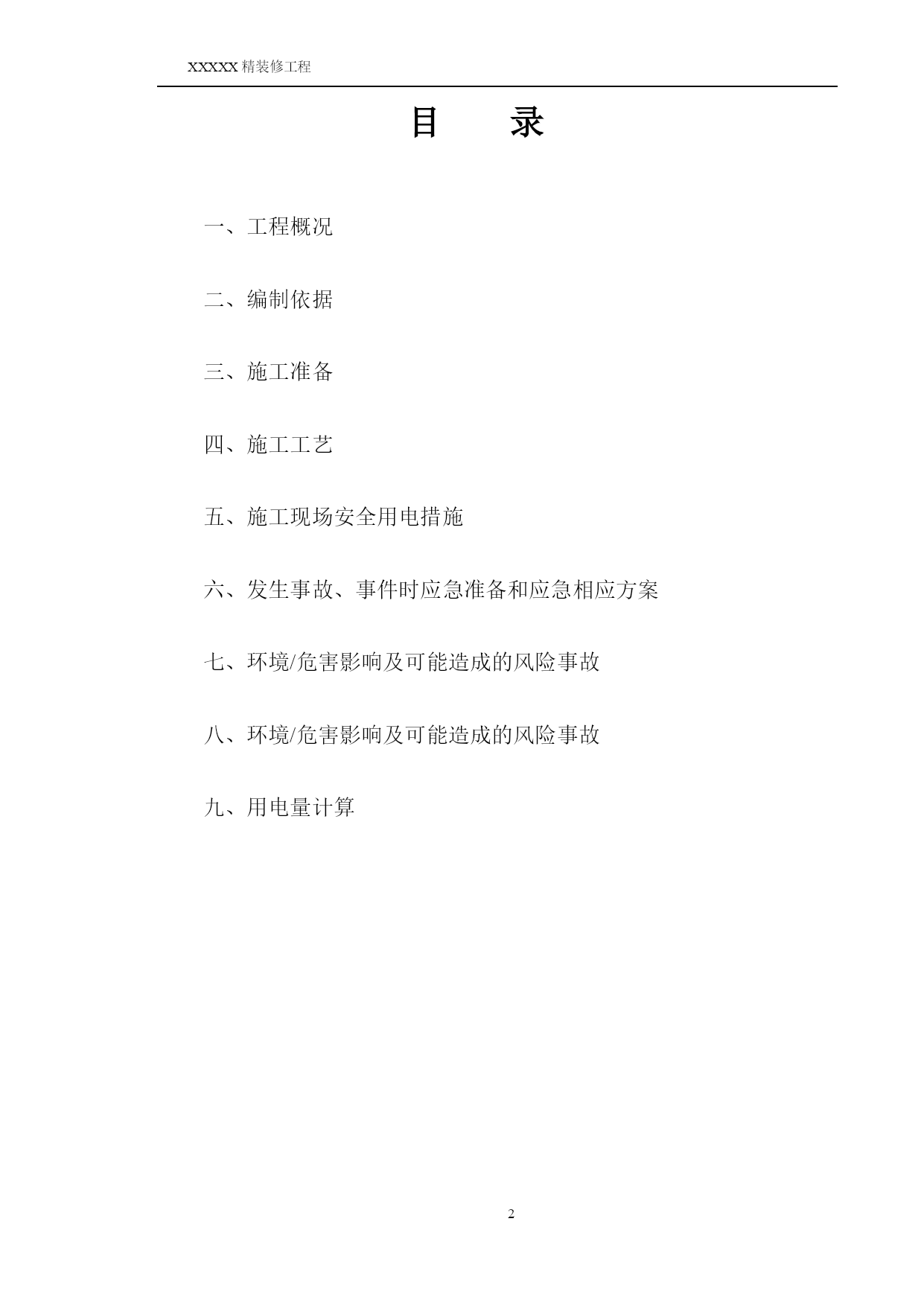 XXXXX 精装修工程

目　　录

一、工程概况

二、编制依据

三、施工准备

四、施工工艺

五、施工现场安全用电措施

六、发生事故、事件时应急准备和应急相应方案

七、环境/危害影响及可能造成的风险事故

八、环境/危害影响及可能造成的风险事故

九、用电量计算

2